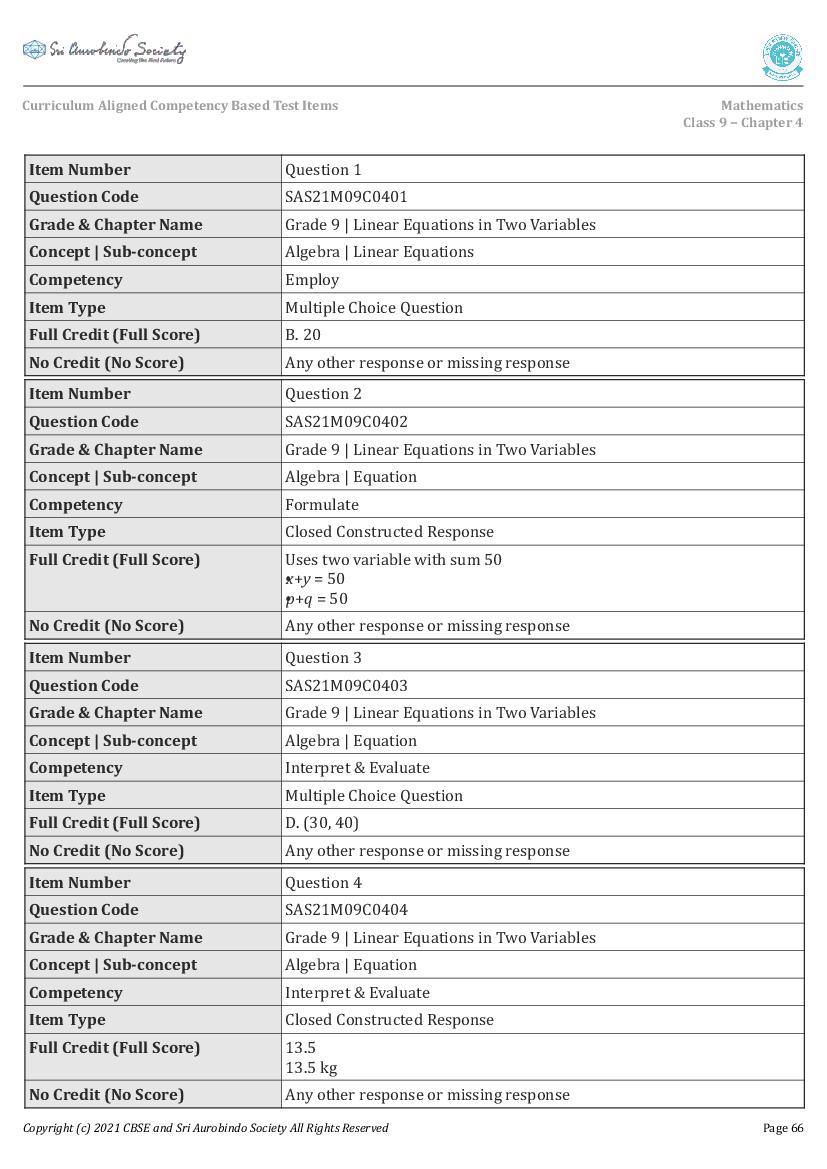 Sri Aurobindo Society
Curriculum Aligned Competency Based Test Items

Mathematics
Class 9 – Chapter 4

| Item Number | Question 1 |
|---|---|
| Question Code | SAS21M09C0401 |
| Grade & Chapter Name | Grade 9 \| Linear Equations in Two Variables |
| Concept \| Sub-concept | Algebra \| Linear Equations |
| Competency | Employ |
| Item Type | Multiple Choice Question |
| Full Credit (Full Score) | B. 20 |
| No Credit (No Score) | Any other response or missing response |

| Item Number | Question 2 |
|---|---|
| Question Code | SAS21M09C0402 |
| Grade & Chapter Name | Grade 9 \| Linear Equations in Two Variables |
| Concept \| Sub-concept | Algebra \| Equation |
| Competency | Formulate |
| Item Type | Closed Constructed Response |
| Full Credit (Full Score) | Uses two variable with sum 50 $x+y = 50$ $p+q = 50$ |
| No Credit (No Score) | Any other response or missing response |

| Item Number | Question 3 |
|---|---|
| Question Code | SAS21M09C0403 |
| Grade & Chapter Name | Grade 9 \| Linear Equations in Two Variables |
| Concept \| Sub-concept | Algebra \| Equation |
| Competency | Interpret & Evaluate |
| Item Type | Multiple Choice Question |
| Full Credit (Full Score) | D. (30, 40) |
| No Credit (No Score) | Any other response or missing response |

| Item Number | Question 4 |
|---|---|
| Question Code | SAS21M09C0404 |
| Grade & Chapter Name | Grade 9 \| Linear Equations in Two Variables |
| Concept \| Sub-concept | Algebra \| Equation |
| Competency | Interpret & Evaluate |
| Item Type | Closed Constructed Response |
| Full Credit (Full Score) | 13.5 13.5 kg |
| No Credit (No Score) | Any other response or missing response |

Copyright (c) 2021 CBSE and Sri Aurobindo Society All Rights Reserved
Page 66